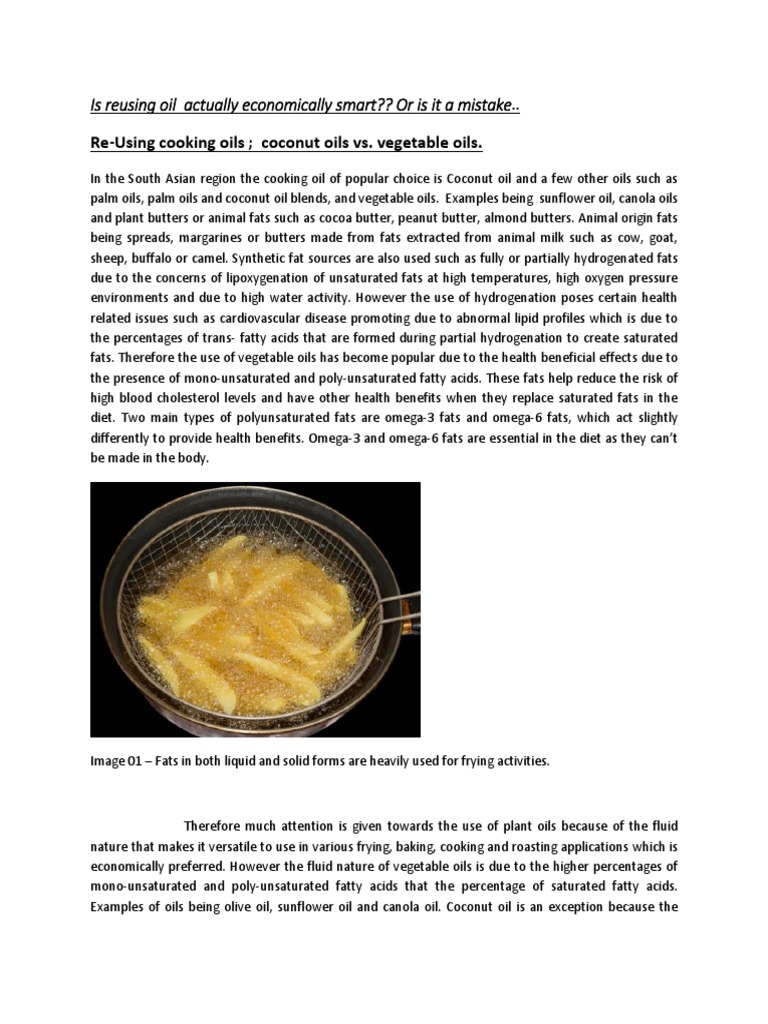 Is reusing oil actually economically smart?? Or is it a mistake..

Re-Using cooking oils ; coconut oils vs. vegetable oils.

In the South Asian region the cooking oil of popular choice is Coconut oil and a few other oils such as palm oils, palm oils and coconut oil blends, and vegetable oils. Examples being sunflower oil, canola oils and plant butters or animal fats such as cocoa butter, peanut butter, almond butters. Animal origin fats being spreads, margarines or butters made from fats extracted from animal milk such as cow, goat, sheep, buffalo or camel. Synthetic fat sources are also used such as fully or partially hydrogenated fats due to the concerns of lipoxygenation of unsaturated fats at high temperatures, high oxygen pressure environments and due to high water activity. However the use of hydrogenation poses certain health related issues such as cardiovascular disease promoting due to abnormal lipid profiles which is due to the percentages of trans- fatty acids that are formed during partial hydrogenation to create saturated fats. Therefore the use of vegetable oils has become popular due to the health beneficial effects due to the presence of mono-unsaturated and poly-unsaturated fatty acids. These fats help reduce the risk of high blood cholesterol levels and have other health benefits when they replace saturated fats in the diet. Two main types of polyunsaturated fats are omega-3 fats and omega-6 fats, which act slightly differently to provide health benefits. Omega-3 and omega-6 fats are essential in the diet as they can't be made in the body.

Image 01 – Fats in both liquid and solid forms are heavily used for frying activities.

Therefore much attention is given towards the use of plant oils because of the fluid nature that makes it versatile to use in various frying, baking, cooking and roasting applications which is economically preferred. However the fluid nature of vegetable oils is due to the higher percentages of mono-unsaturated and poly-unsaturated fatty acids that the percentage of saturated fatty acids. Examples of oils being olive oil, sunflower oil and canola oil. Coconut oil is an exception because the